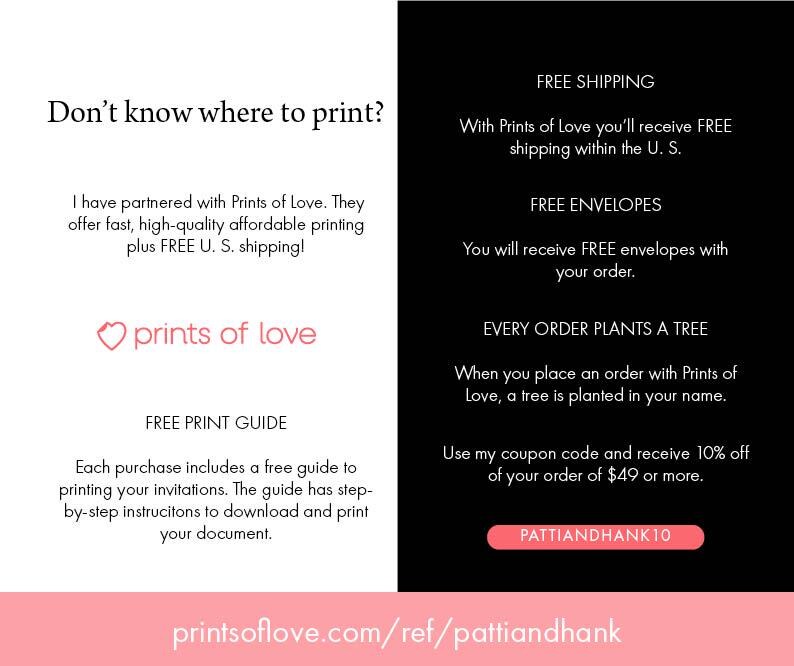 Don't know where to print?

I have partnered with Prints of Love. They offer fast, high-quality affordable printing plus FREE U. S. shipping!

prints of love

FREE PRINT GUIDE

Each purchase includes a free guide to printing your invitations. The guide has step-by-step instrucitons to download and print your document.

FREE SHIPPING

With Prints of Love you'll receive FREE shipping within the U. S.

FREE ENVELOPES

You will receive FREE envelopes with your order.

EVERY ORDER PLANTS A TREE

When you place an order with Prints of Love, a tree is planted in your name.

Use my coupon code and receive 10% off of your order of $49 or more.

PATTIANDHANK10

printsoflove.com/ref/pattiandhank